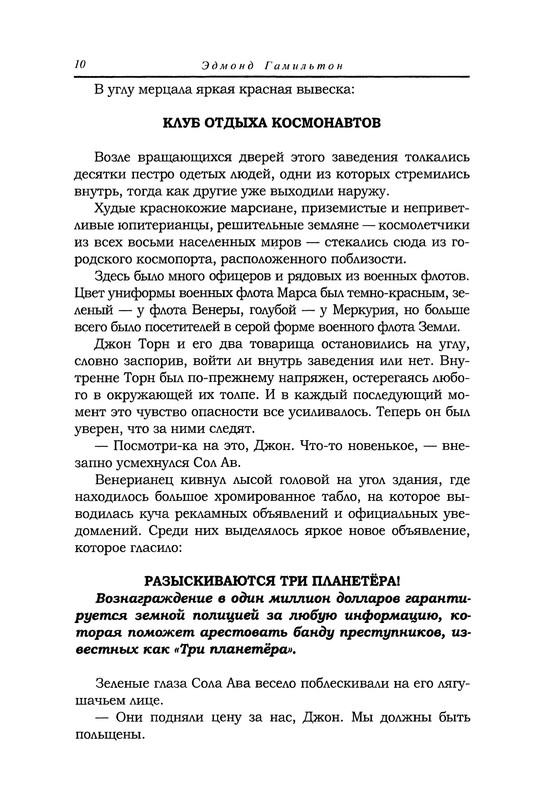 10 Эдмонд Гамильтон

В углу мерцала яркая красная вывеска:

КЛУБ ОТДЫХА КОСМОНАВТОВ

Возле вращающихся дверей этого заведения толкались десятки пестро одетых людей, одни из которых стремились внутрь, тогда как другие уже выходили наружу.

Худые краснокожие марсиане, приземистые и неприветливые юпитерианцы, решительные земляне — космолетчики из всех восьми населенных миров — стекались сюда из городского космопорта, расположенного поблизости.

Здесь было много офицеров и рядовых из военных флотов. Цвет униформы военных флота Марса был темно-красным, зеленый — у флота Венеры, голубой — у Меркурия, но больше всего было посетителей в серой форме военного флота Земли.

Джон Торн и его два товарища остановились на углу, словно заспорив, войти ли внутрь заведения или нет. Внутренне Торн был по-прежнему напряжен, остерегаясь любого в окружающей их толпе. И в каждый последующий момент это чувство опасности все усиливалось. Теперь он был уверен, что за ними следят.

— Посмотри-ка на это, Джон. Что-то новенькое, — внезапно усмехнулся Сол Ав.

Венерианец кивнул лысой головой на угол здания, где находилось большое хромированное табло, на которое выводилась куча рекламных объявлений и официальных уведомлений. Среди них выделялось яркое новое объявление, которое гласило:

РАЗЫСКИВАЮТСЯ ТРИ ПЛАНЕТЁРА!
Вознаграждение в один миллион долларов гарантируется земной полицией за любую информацию, которая поможет арестовать банду преступников, известных как «Три планетёра».

Зеленые глаза Сола Ава весело поблескивали на его лягушачьем лице.

— Они подняли цену за нас, Джон. Мы должны быть польщены.